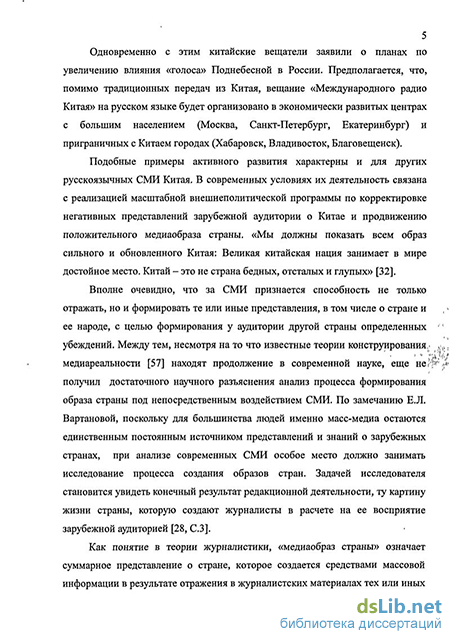 5

Одновременно с этим китайские вещатели заявили о планах по увеличению влияния «голоса» Поднебесной в России. Предполагается, что, помимо традиционных передач из Китая, вещание «Международного радио Китая» на русском языке будет организовано в экономически развитых центрах с большим населением (Москва, Санкт-Петербург, Екатеринбург) и приграничных с Китаем городах (Хабаровск, Владивосток, Благовещенск).

Подобные примеры активного развития характерны и для других русскоязычных СМИ Китая. В современных условиях их деятельность связана с реализацией масштабной внешнеполитической программы по корректировке негативных представлений зарубежной аудитории о Китае и продвижению положительного медиаобраза страны. «Мы должны показать всем образ сильного и обновленного Китая: Великая китайская нация занимает в мире достойное место. Китай – это не страна бедных, отсталых и глупых» [32].

Вполне очевидно, что за СМИ признается способность не только отражать, но и формировать те или иные представления, в том числе о стране и ее народе, с целью формирования у аудитории другой страны определенных убеждений. Между тем, несмотря на то что известные теории конструирования медиареальности [57] находят продолжение в современной науке, еще не получил достаточного научного разъяснения анализ процесса формирования образа страны под непосредственным воздействием СМИ. По замечанию Е.Л. Вартановой, поскольку для большинства людей именно масс-медиа остаются единственным постоянным источником представлений и знаний о зарубежных странах, при анализе современных СМИ особое место должно занимать исследование процесса создания образов стран. Задачей исследователя становится увидеть конечный результат редакционной деятельности, ту картину жизни страны, которую создают журналисты в расчете на ее восприятие зарубежной аудиторией [28, С.3].

Как понятие в теории журналистики, «медиаобраз страны» означает суммарное представление о стране, которое создается средствами массовой информации в результате отражения в журналистских материалах тех или иных

dsLib.net
библиотека диссертаций